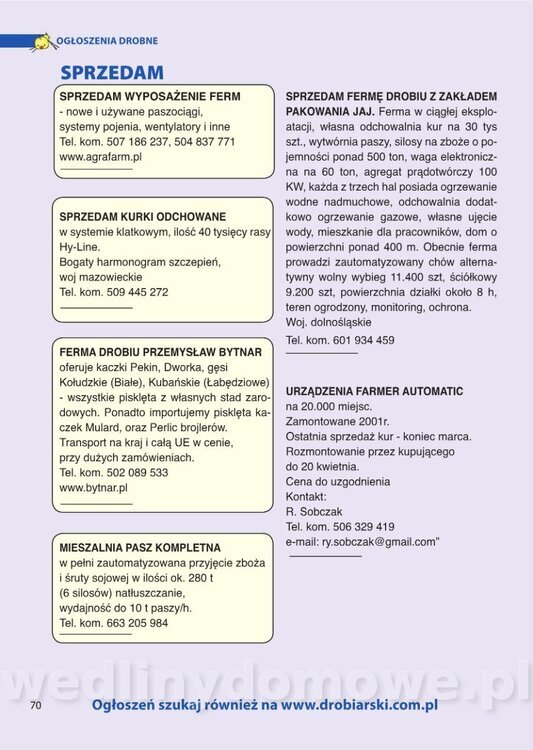 OGŁOSZENIA DROBNE

SPRZEDAM

SPRZEDAM WYPOSAŻENIE FERM
- nowe i używane paszociągi, systemy pojenia, wentylatory i inne
Tel. kom. 507 186 237, 504 837 771
www.agrafarm.pl

SPRZEDAM KURKI ODCHOWANE
w systemie klatkowym, ilość 40 tysięcy rasy Hy-Line.
Bogaty harmonogram szczepień,
woj mazowieckie
Tel. kom. 509 445 272

FERMA DROBIU PRZEMYSŁAW BYTNAR
oferuje kaczki Pekin, Dworka, gęsi Kołudzkie (Białe), Kubańskie (Łabędziowe) - wszystkie pisklęta z własnych stad zarodowych. Ponadto importujemy pisklęta kaczek Mulard, oraz Perlic brojlerów. Transport na kraj i całą UE w cenie, przy dużych zamówieniach.
Tel. kom. 502 089 533
www.bytnar.pl

MIESZALNIA PASZ KOMPLETNA
w pełni zautomatyzowana przyjęcie zboża i śruty sojowej w ilości ok. 280 t (6 silosów) natłuszczanie, wydajność do 10 t paszy/h.
Tel. kom. 663 205 984

SPRZEDAM FERMĘ DROBIU Z ZAKŁADEM PAKOWANIA JAJ. Ferma w ciągłej eksploatacji, własna odchowalnia kur na 30 tys szt., wytwórnia paszy, silosy na zboże o pojemności ponad 500 ton, waga elektroniczna na 60 ton, agregat prądotwórczy 100 KW, każda z trzech hal posiada ogrzewanie wodne nadmuchowe, odchowalnia dodatkowo ogrzewanie gazowe, własne ujęcie wody, mieszkanie dla pracowników, dom o powierzchni ponad 400 m. Obecnie ferma prowadzi zautomatyzowany chów alternatywny wolny wybieg 11.400 szt, ściółkowy 9.200 szt, powierzchnia działki około 8 h, teren ogrodzony, monitoring, ochrona.
Woj. dolnośląskie
Tel. kom. 601 934 459

URZĄDZENIA FARMER AUTOMATIC
na 20.000 miejsc.
Zamontowane 2001r.
Ostatnia sprzedaż kur - koniec marca.
Rozmontowanie przez kupującego do 20 kwietnia.
Cena do uzgodnienia
Kontakt:
R. Sobczak
Tel. kom. 506 329 419
e-mail: ry.sobczak@gmail.com"

wedlinydomowe.pl

70 Ogłoszeń szukaj również na www.drobiarski.com.pl